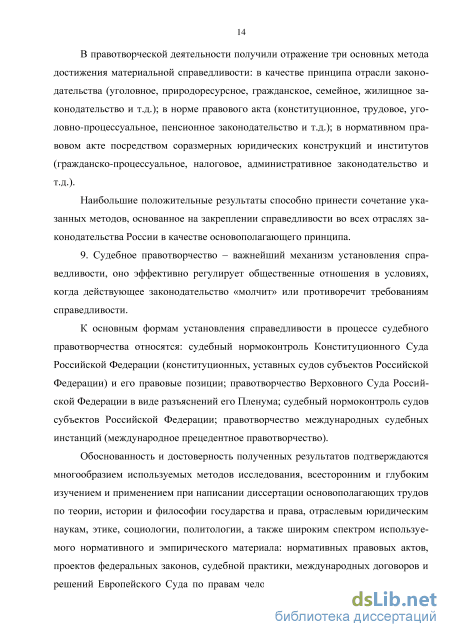 14

В правотворческой деятельности получили отражение три основных метода достижения материальной справедливости: в качестве принципа отрасли законодательства (уголовное, природоресурсное, гражданское, семейное, жилищное законодательство и т.д.); в норме правового акта (конституционное, трудовое, уголовно-процессуальное, пенсионное законодательство и т.д.); в нормативном правовом акте посредством соразмерных юридических конструкций и институтов (гражданско-процессуальное, налоговое, административное законодательство и т.д.).

Наибольшие положительные результаты способно принести сочетание указанных методов, основанное на закреплении справедливости во всех отраслях законодательства России в качестве основополагающего принципа.

9. Судебное правотворчество – важнейший механизм установления справедливости, оно эффективно регулирует общественные отношения в условиях, когда действующее законодательство «молчит» или противоречит требованиям справедливости.

К основным формам установления справедливости в процессе судебного правотворчества относятся: судебный нормоконтроль Конституционного Суда Российской Федерации (конституционных, уставных судов субъектов Российской Федерации) и его правовые позиции; правотворчество Верховного Суда Российской Федерации в виде разъяснений его Пленума; судебный нормоконтроль судов субъектов Российской Федерации; правотворчество международных судебных инстанций (международное прецедентное правотворчество).

Обоснованность и достоверность полученных результатов подтверждаются многообразием используемых методов исследования, всесторонним и глубоким изучением и применением при написании диссертации основополагающих трудов по теории, истории и философии государства и права, отраслевым юридическим наукам, этике, социологии, политологии, а также широким спектром используемого нормативного и эмпирического материала: нормативных правовых актов, проектов федеральных законов, судебной практики, международных договоров и решений Европейского Суда по правам чело

dsLib.net
библиотека диссертаций